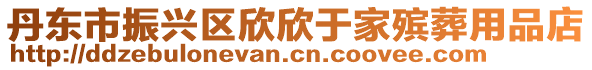 丹东市振兴区欣欣于家殡葬用品店
http://ddzebulonevan.cn.coovee.com